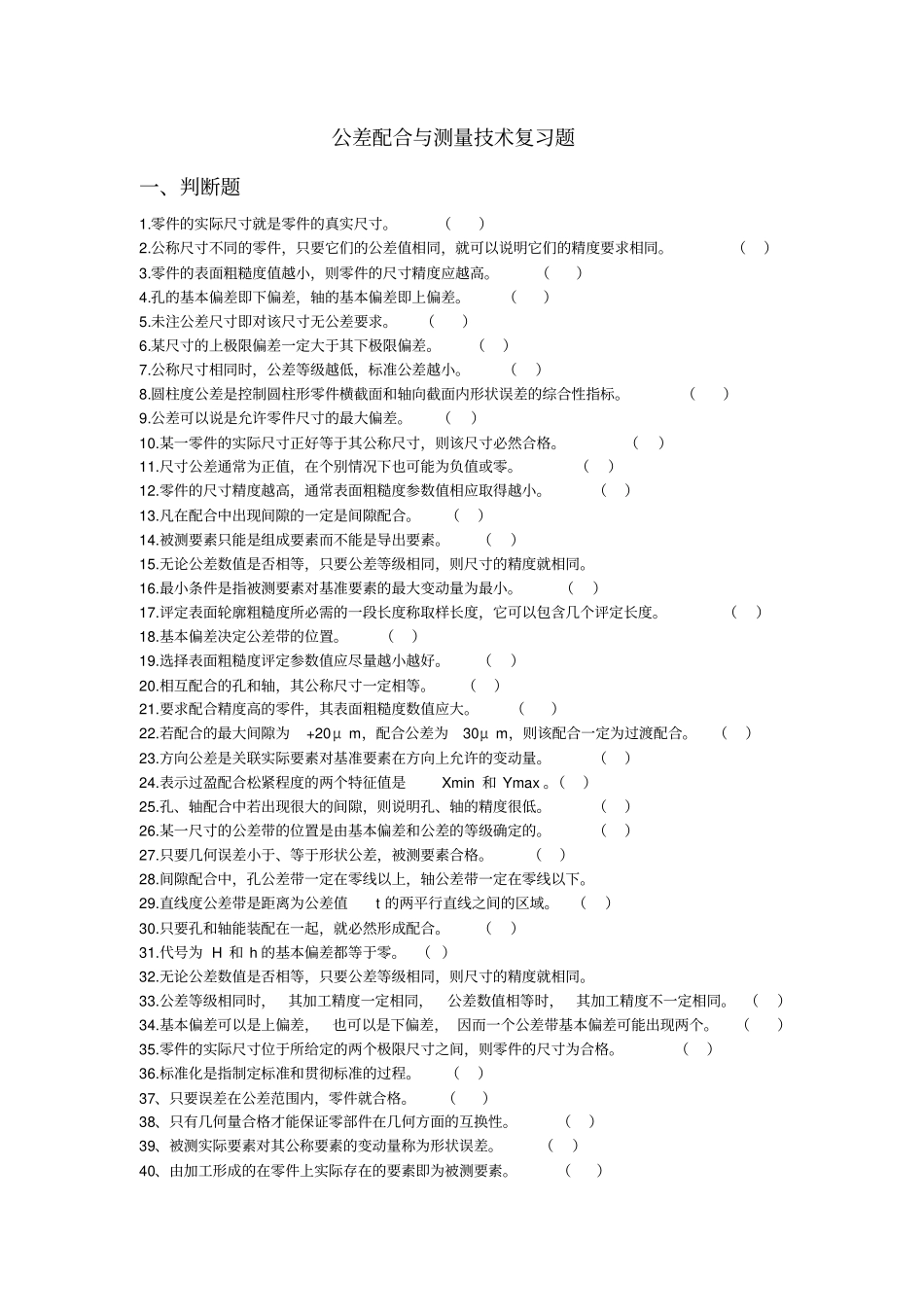 公差配合与测量技术复习题

一、判断题

1.零件的实际尺寸就是零件的真实尺寸。 ( )
2.公称尺寸不同的零件，只要它们的公差值相同，就可以说明它们的精度要求相同。 ( )
3.零件的表面粗糙度值越小，则零件的尺寸精度应越高。 ( )
4.孔的基本偏差即下偏差，轴的基本偏差即上偏差。 ( )
5.未注公差尺寸即对该尺寸无公差要求。 ( )
6.某尺寸的上极限偏差一定大于其下极限偏差。 ( )
7.公称尺寸相同时，公差等级越低，标准公差越小。 ( )
8.圆柱度公差是控制圆柱形零件横截面和轴向截面内形状误差的综合性指标。 ( )
9.公差可以说是允许零件尺寸的最大偏差。 ( )
10.某一零件的实际尺寸正好等于其公称尺寸，则该尺寸必然合格。 ( )
11.尺寸公差通常为正值，在个别情况下也可能为负值或零。 ( )
12.零件的尺寸精度越高，通常表面粗糙度参数值相应取得越小。 ( )
13.凡在配合中出现间隙的一定是间隙配合。 ( )
14.被测要素只能是组成要素而不能是导出要素。 ( )
15.无论公差数值是否相等，只要公差等级相同，则尺寸的精度就相同。
16.最小条件是指被测要素对基准要素的最大变动量为最小。 ( )
17.评定表面轮廓粗糙度所必需的一段长度称取样长度，它可以包含几个评定长度。 ( )
18.基本偏差决定公差带的位置。 ( )
19.选择表面粗糙度评定参数值应尽量越小越好。 ( )
20.相互配合的孔和轴，其公称尺寸一定相等。 ( )
21.要求配合精度高的零件，其表面粗糙度数值应大。 ( )
22.若配合的最大间隙为 +20μ m，配合公差为 30μ m，则该配合一定为过渡配合。 ( )
23.方向公差是关联实际要素对基准要素在方向上允许的变动量。 ( )
24.表示过盈配合松紧程度的两个特征值是 Xmin 和 Ymax 。( )
25.孔、轴配合中若出现很大的间隙，则说明孔、轴的精度很低。 ( )
26.某一尺寸的公差带的位置是由基本偏差和公差的等级确定的。 ( )
27.只要几何误差小于、等于形状公差，被测要素合格。 ( )
28.间隙配合中，孔公差带一定在零线以上，轴公差带一定在零线以下。
29.直线度公差带是距离为公差值 t 的两平行直线之间的区域。 ( )
30.只要孔和轴能装配在一起，就必然形成配合。 ( )
31.代号为 H 和 h 的基本偏差都等于零。 ( )
32.无论公差数值是否相等，只要公差等级相同，则尺寸的精度就相同。
33.公差等级相同时， 其加工精度一定相同， 公差数值相等时， 其加工精度不一定相同。 ( )
34.基本偏差可以是上偏差， 也可以是下偏差， 因而一个公差带基本偏差可能出现两个。 ( )
35.零件的实际尺寸位于所给定的两个极限尺寸之间，则零件的尺寸为合格。 ( )
36.标准化是指制定标准和贯彻标准的过程。 ( )
37、只要误差在公差范围内，零件就合格。 ( )
38、只有几何量合格才能保证零部件在几何方面的互换性。 ( )
39、被测实际要素对其公称要素的变动量称为形状误差。 ( )
40、由加工形成的在零件上实际存在的要素即为被测要素。 ( )